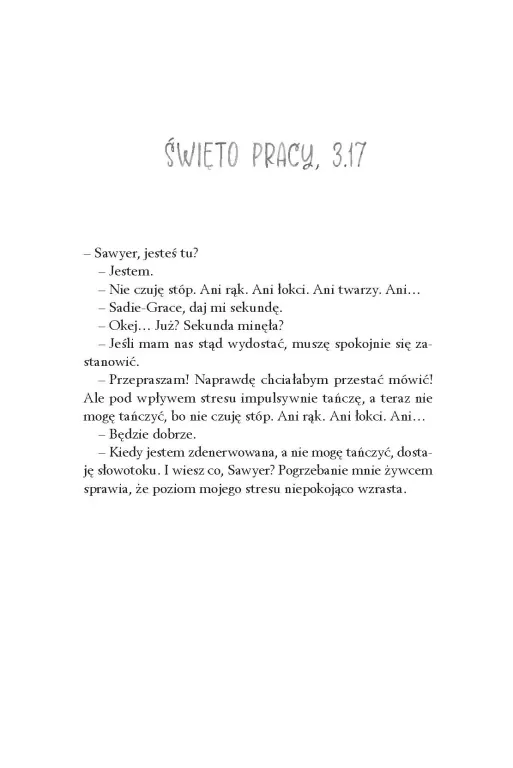 ŚWIĘTO PRACY, 3.17

– Sawyer, jesteś tu?

– Jestem.

– Nie czuję stóp. Ani rąk. Ani łokci. Ani twarzy. Ani…

– Sadie-Grace, daj mi sekundę.

– Okej… Już? Sekunda minęła?

– Jeśli mam nas stąd wydostać, muszę spokojnie się zastanowić.

– Przepraszam! Naprawdę chciałabym przestać mówić! Ale pod wpływem stresu impulsywnie tańczę, a teraz nie mogę tańczyć, bo nie czuję stóp. Ani rąk. Ani łokci. Ani…

– Będzie dobrze.

– Kiedy jestem zdenerwowana, a nie mogę tańczyć, dostaję słowotoku. I wiesz co, Sawyer? Pogrzebanie mnie żywcem sprawia, że poziom mojego stresu niepokojąco wzrasta.